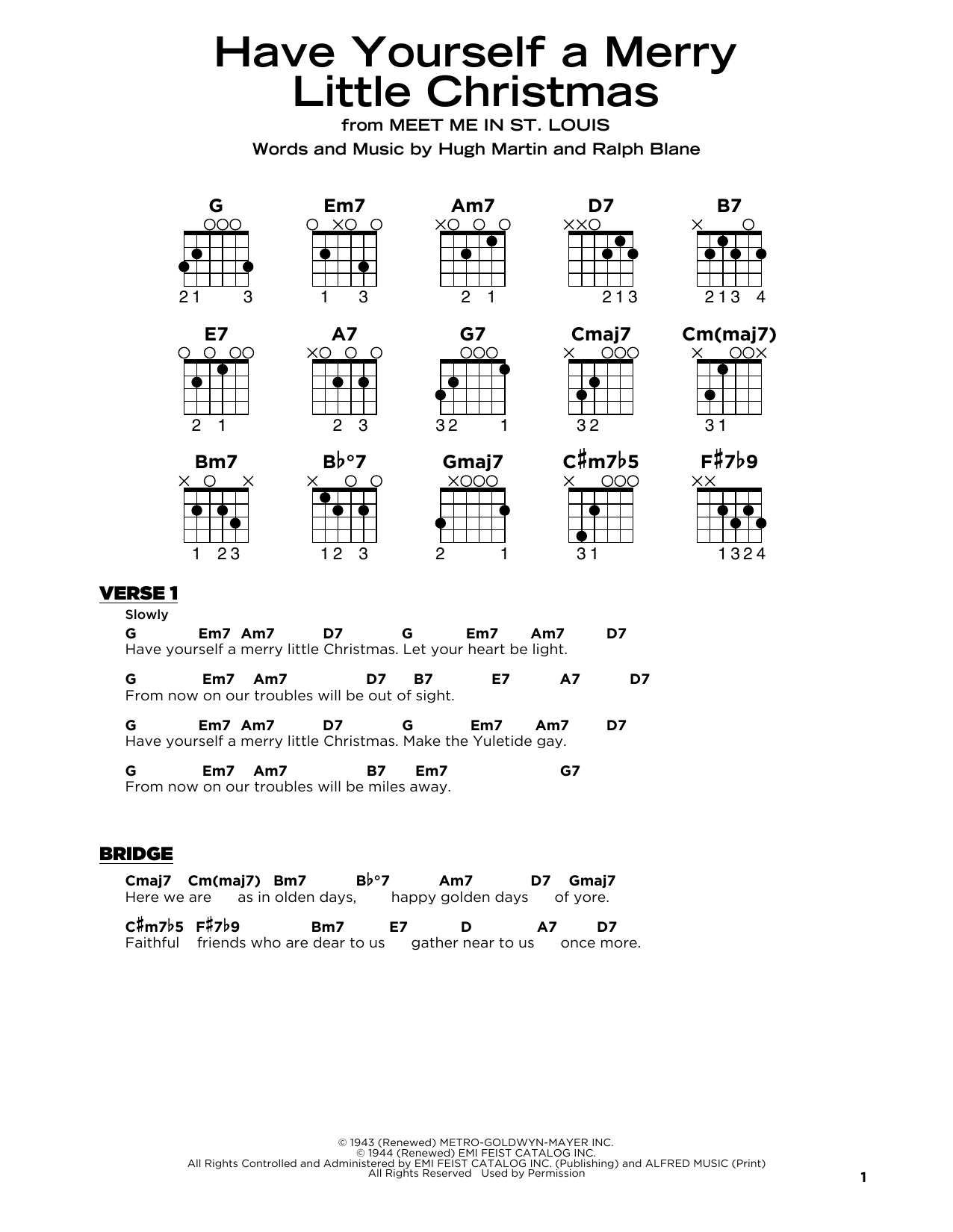 Have Yourself a Merry Little Christmas
from MEET ME IN ST. LOUIS
Words and Music by Hugh Martin and Ralph Blane

G
21 3

Em7
1 3

Am7
2 1

D7
213

B7
213 4

E7
2 1

A7
2 3

G7
32 1

Cmaj7
32

Cm(maj7)
31

Bm7
1 23

B♭°7
12 3

Gmaj7
2 1

C♯m7♭5
31

F♯7♭9
1324

VERSE 1
Slowly
G Em7 Am7 D7 G Em7 Am7 D7
Have yourself a merry little Christmas. Let your heart be light.

G Em7 Am7 D7 B7 E7 A7 D7
From now on our troubles will be out of sight.

G Em7 Am7 D7 G Em7 Am7 D7
Have yourself a merry little Christmas. Make the Yuletide gay.

G Em7 Am7 B7 Em7 G7
From now on our troubles will be miles away.

BRIDGE
Cmaj7 Cm(maj7) Bm7 B♭°7 Am7 D7 Gmaj7
Here we are as in olden days, happy golden days of yore.

C♯m7♭5 F♯7♭9 Bm7 E7 D A7 D7
Faithful friends who are dear to us gather near to us once more.

© 1943 (Renewed) METRO-GOLDWYN-MAYER INC.
© 1944 (Renewed) EMI FEIST CATALOG INC.
All Rights Controlled and Administered by EMI FEIST CATALOG INC. (Publishing) and ALFRED MUSIC (Print)
All Rights Reserved Used by Permission

1